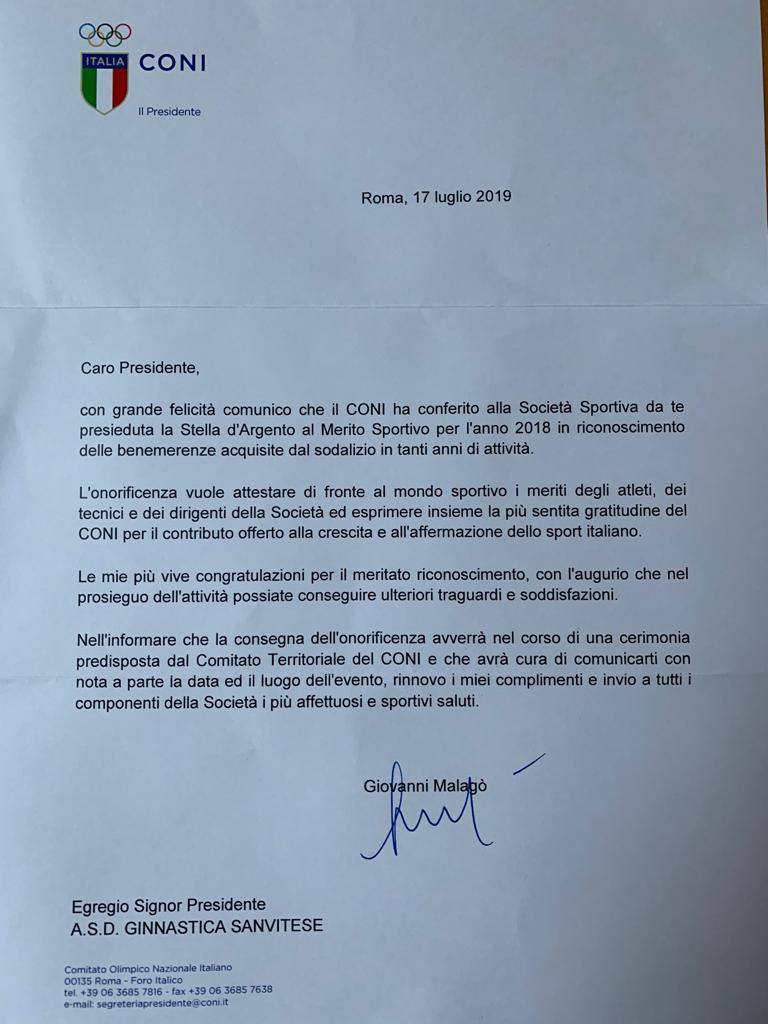 ITALIA
CONI
Il Presidente

Roma, 17 luglio 2019

Caro Presidente,

con grande felicità comunico che il CONI ha conferito alla Società Sportiva da te presieduta la Stella d'Argento al Merito Sportivo per l'anno 2018 in riconoscimento delle benemerenze acquisite dal sodalizio in tanti anni di attività.

L'onorificenza vuole attestare di fronte al mondo sportivo i meriti degli atleti, dei tecnici e dei dirigenti della Società ed esprimere insieme la più sentita gratitudine del CONI per il contributo offerto alla crescita e all'affermazione dello sport italiano.

Le mie più vive congratulazioni per il meritato riconoscimento, con l'augurio che nel prosieguo dell'attività possiate conseguire ulteriori traguardi e soddisfazioni.

Nell'informare che la consegna dell'onorificenza avverrà nel corso di una cerimonia predisposta dal Comitato Territoriale del CONI e che avrà cura di comunicarti con nota a parte la data ed il luogo dell'evento, rinnovo i miei complimenti e invio a tutti i componenti della Società i più affettuosi e sportivi saluti.

Giovanni Malagò

Egregio Signor Presidente
A.S.D. GINNASTICA SANVITESE

Comitato Olimpico Nazionale Italiano
00135 Roma - Foro Italico
tel. +39 06 3685 7816 - fax +39 06 3685 7638
e-mail: segreteriapresidente@coni.it